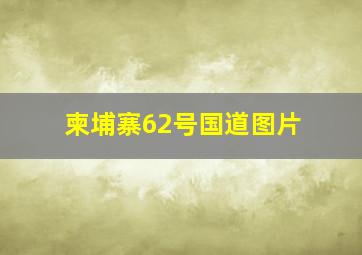 柬埔寨62号国道图片